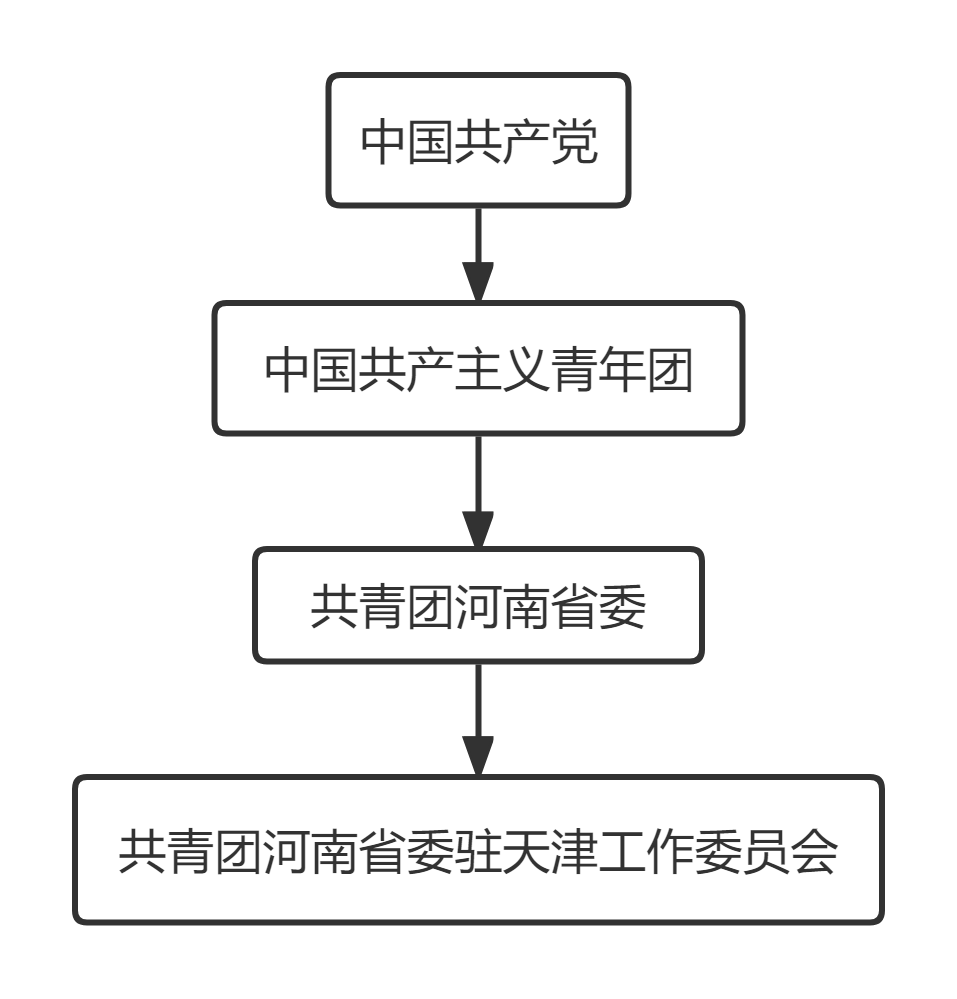 中国共产党

中国共产主义青年团

共青团河南省委

共青团河南省委驻天津工作委员会